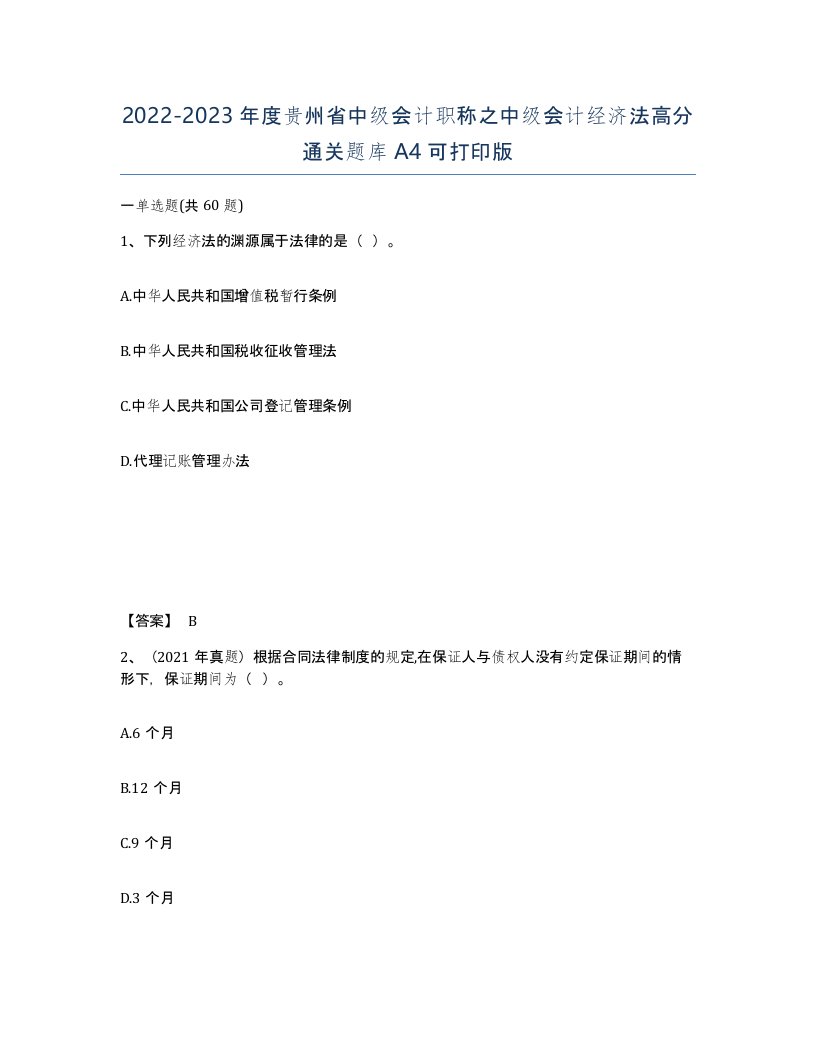 2022-2023年度贵州省中级会计职称之中级会计经济法高分通关题库A4可打印版

一单选题(共60题)

1、下列经济法的渊源属于法律的是（ ）。

A.中华人民共和国增值税暂行条例

B.中华人民共和国税收征收管理法

C.中华人民共和国公司登记管理条例

D.代理记账管理办法

【答案】 B

2、（2021年真题）根据合同法律制度的规定,在保证人与债权人没有约定保证期间的情形下，保证期间为（ ）。

A.6个月

B.12个月

C.9个月

D.3个月